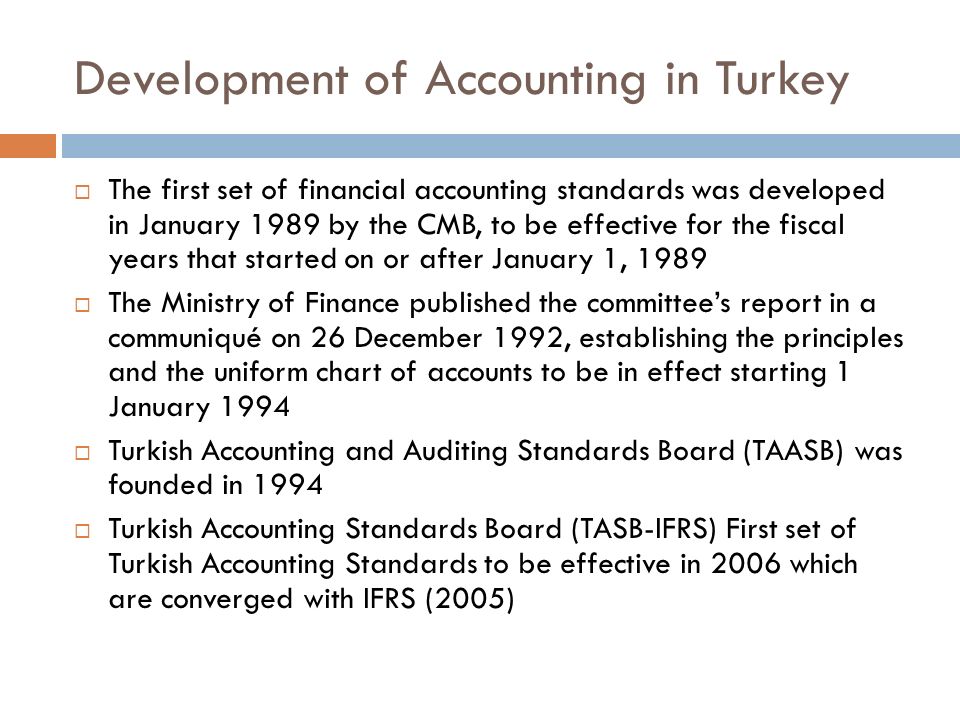 Development of Accounting in Turkey

□ The first set of financial accounting standards was developed in January 1989 by the CMB, to be effective for the fiscal years that started on or after January 1, 1989

□ The Ministry of Finance published the committee's report in a communiqué on 26 December 1992, establishing the principles and the uniform chart of accounts to be in effect starting 1 January 1994

□ Turkish Accounting and Auditing Standards Board (TAASB) was founded in 1994

□ Turkish Accounting Standards Board (TASB-IFRS) First set of Turkish Accounting Standards to be effective in 2006 which are converged with IFRS (2005)